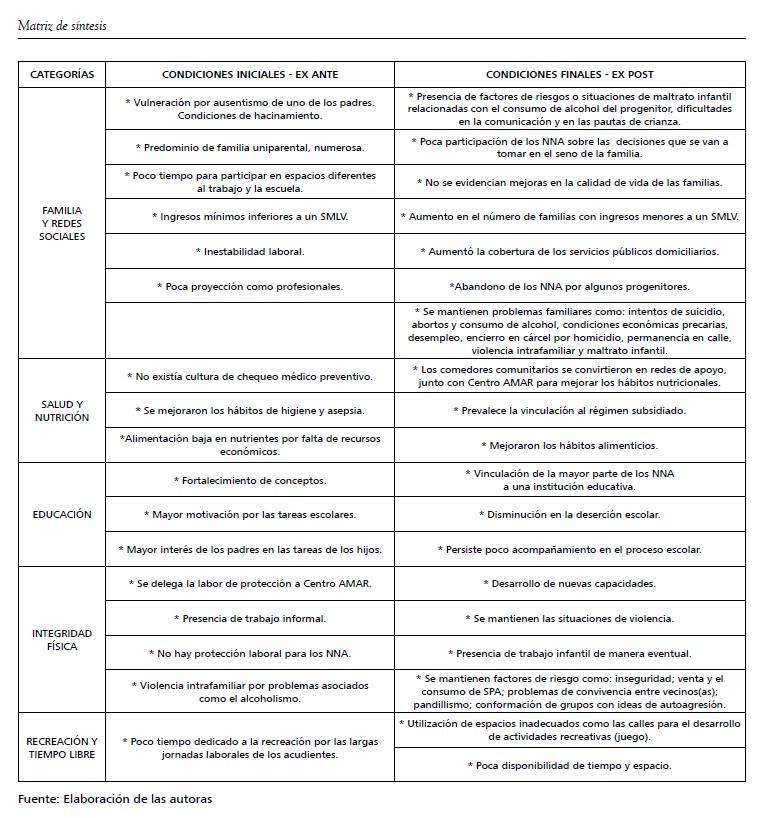 Matriz de síntesis

| CATEGORÍAS | CONDICIONES INICIALES - EX ANTE | CONDICIONES FINALES - EX POST |
|---|---|---|
| FAMILIA Y REDES SOCIALES | * Vulneración por ausentismo de uno de los padres. Condiciones de hacinamiento. | * Presencia de factores de riesgos o situaciones de maltrato infantil relacionadas con el consumo de alcohol del progenitor, dificultades en la comunicación y en las pautas de crianza. |
| | * Predominio de familia uniparental, numerosa. | * Poca participación de los NNA sobre las decisiones que se van a tomar en el seno de la familia. |
| | * Poco tiempo para participar en espacios diferentes al trabajo y la escuela. | * No se evidencian mejoras en la calidad de vida de las familias. |
| | * Ingresos mínimos inferiores a un SMLV. | * Aumento en el número de familias con ingresos menores a un SMLV. |
| | * Inestabilidad laboral. | * Aumentó la cobertura de los servicios públicos domiciliarios. |
| | * Poca proyección como profesionales. | *Abandono de los NNA por algunos progenitores. |
| | | * Se mantienen problemas familiares como: intentos de suicidio, abortos y consumo de alcohol, condiciones económicas precarias, desempleo, encierro en cárcel por homicidio, permanencia en calle, violencia intrafamiliar y maltrato infantil. |
| SALUD Y NUTRICIÓN | * No existía cultura de chequeo médico preventivo. | * Los comedores comunitarios se convirtieron en redes de apoyo, junto con Centro AMAR para mejorar los hábitos nutricionales. |
| | * Se mejoraron los hábitos de higiene y asepsia. | * Prevalece la vinculación al régimen subsidiado. |
| | *Alimentación baja en nutrientes por falta de recursos económicos. | * Mejoraron los hábitos alimenticios. |
| EDUCACIÓN | * Fortalecimiento de conceptos. | * Vinculación de la mayor parte de los NNA a una institución educativa. |
| | * Mayor motivación por las tareas escolares. | * Disminución en la deserción escolar. |
| | * Mayor interés de los padres en las tareas de los hijos. | * Persiste poco acompañamiento en el proceso escolar. |
| INTEGRIDAD FÍSICA | * Se delega la labor de protección a Centro AMAR. | * Desarrollo de nuevas capacidades. |
| | * Presencia de trabajo informal. | * Se mantienen las situaciones de violencia. |
| | * No hay protección laboral para los NNA. | * Presencia de trabajo infantil de manera eventual. |
| | * Violencia intrafamiliar por problemas asociados como el alcoholismo. | * Se mantienen factores de riesgo como: inseguridad; venta y el consumo de SPA; problemas de convivencia entre vecinos(as); pandillismo; conformación de grupos con ideas de autoagresión. |
| RECREACIÓN Y TIEMPO LIBRE | * Poco tiempo dedicado a la recreación por las largas jornadas laborales de los acudientes. | * Utilización de espacios inadecuados como las calles para el desarrollo de actividades recreativas (juego). |
| | | * Poca disponibilidad de tiempo y espacio. |

Fuente: Elaboración de las autoras